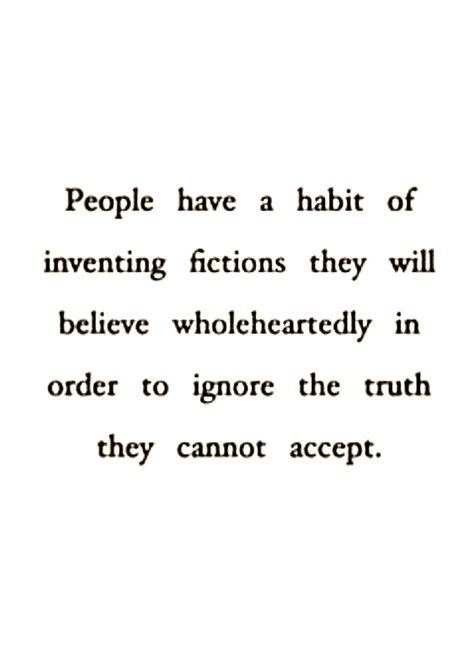 People have a habit of inventing fictions they will believe wholeheartedly in order to ignore the truth they cannot accept.